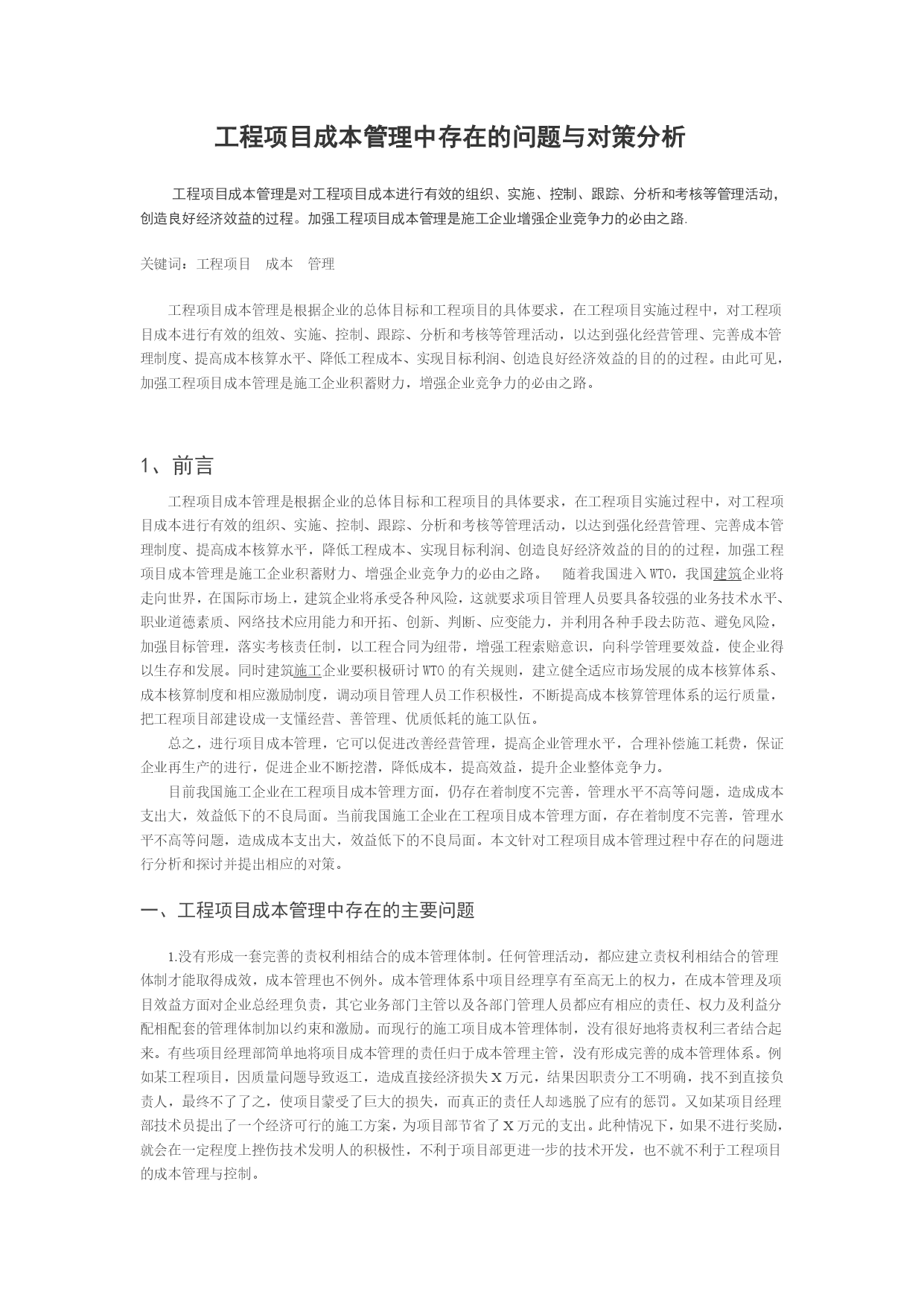 工程项目成本管理中存在的问题与对策分析

工程项目成本管理是对工程项目成本进行有效的组织、实施、控制、跟踪、分析和考核等管理活动，创造良好经济效益的过程。加强工程项目成本管理是施工企业增强企业竞争力的必由之路.

关键词：工程项目　成本　管理

工程项目成本管理是根据企业的总体目标和工程项目的具体要求，在工程项目实施过程中，对工程项目成本进行有效的组效、实施、控制、跟踪、分析和考核等管理活动，以达到强化经营管理、完善成本管理制度、提高成本核算水平、降低工程成本、实现目标利润、创造良好经济效益的目的的过程。由此可见，加强工程项目成本管理是施工企业积蓄财力，增强企业竞争力的必由之路。

1、前言

工程项目成本管理是根据企业的总体目标和工程项目的具体要求，在工程项目实施过程中，对工程项目成本进行有效的组织、实施、控制、跟踪、分析和考核等管理活动，以达到强化经营管理、完善成本管理制度、提高成本核算水平，降低工程成本、实现目标利润、创造良好经济效益的目的的过程，加强工程项目成本管理是施工企业积蓄财力、增强企业竞争力的必由之路。　随着我国进入WTO，我国建筑企业将走向世界，在国际市场上，建筑企业将承受各种风险，这就要求项目管理人员要具备较强的业务技术水平、职业道德素质、网络技术应用能力和开拓、创新、判断、应变能力，并利用各种手段去防范、避免风险，加强目标管理，落实考核责任制，以工程合同为纽带，增强工程索赔意识，向科学管理要效益，使企业得以生存和发展。同时建筑施工企业要积极研讨WTO的有关规则，建立健全适应市场发展的成本核算体系、成本核算制度和相应激励制度，调动项目管理人员工作积极性，不断提高成本核算管理体系的运行质量，把工程项目部建设成一支懂经营、善管理、优质低耗的施工队伍。

总之，进行项目成本管理，它可以促进改善经营管理，提高企业管理水平，合理补偿施工耗费，保证企业再生产的进行，促进企业不断挖潜，降低成本，提高效益，提升企业整体竞争力。

目前我国施工企业在工程项目成本管理方面，仍存在着制度不完善，管理水平不高等问题，造成成本支出大，效益低下的不良局面。当前我国施工企业在工程项目成本管理方面，存在着制度不完善，管理水平不高等问题，造成成本支出大，效益低下的不良局面。本文针对工程项目成本管理过程中存在的问题进行分析和探讨并提出相应的对策。

一、工程项目成本管理中存在的主要问题

1.没有形成一套完善的责权利相结合的成本管理体制。任何管理活动，都应建立责权利相结合的管理体制才能取得成效，成本管理也不例外。成本管理体系中项目经理享有至高无上的权力，在成本管理及项目效益方面对企业总经理负责，其它业务部门主管以及各部门管理人员都应有相应的责任、权力及利益分配相配套的管理体制加以约束和激励。而现行的施工项目成本管理体制，没有很好地将责权利三者结合起来。有些项目经理部简单地将项目成本管理的责任归于成本管理主管，没有形成完善的成本管理体系。例如某工程项目，因质量问题导致返工，造成直接经济损失X万元，结果因职责分工不明确，找不到直接负责人，最终不了了之，使项目蒙受了巨大的损失，而真正的责任人却逃脱了应有的惩罚。又如某项目经理部技术员提出了一个经济可行的施工方案，为项目部节省了X万元的支出。此种情况下，如果不进行奖励，就会在一定程度上挫伤技术发明人的积极性，不利于项目部更进一步的技术开发，也不就不利于工程项目的成本管理与控制。